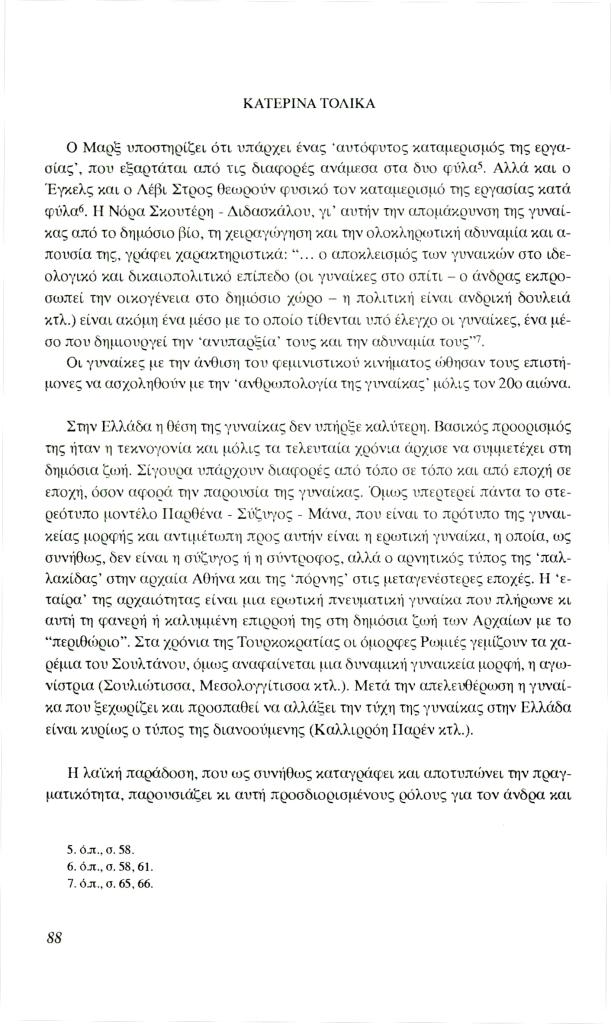 ΚΑΤΕΡΙΝΑ ΤΟΛΙΚΑ

Ο Μαρξ υποστηρίζει ότι υπάρχει ένας 'αυτόφυτος καταμερισμός της εργασίας', που εξαρτάται από τις διαφορές ανάμεσα στα δυο φύλα$^5$. Αλλά και ο Έγκελς και ο Λέβι Στρος θεωρούν φυσικό τον καταμερισμό της εργασίας κατά φύλα$^6$. Η Νόρα Σκουτέρη - Διδασκάλου, γι' αυτήν την απομάκρυνση της γυναίκας από το δημόσιο βίο, τη χειραγώγηση και την ολοκληρωτική αδυναμία και απουσία της, γράφει χαρακτηριστικά: "... ο αποκλεισμός των γυναικών στο ιδεολογικό και δικαιοπολιτικό επίπεδο (οι γυναίκες στο σπίτι – ο άνδρας εκπροσωπεί την οικογένεια στο δημόσιο χώρο – η πολιτική είναι ανδρική δουλειά κτλ.) είναι ακόμη ένα μέσο με το οποίο τίθενται υπό έλεγχο οι γυναίκες, ένα μέσο που δημιουργεί την 'ανυπαρξία' τους και την αδυναμία τους"$^7$.
Οι γυναίκες με την άνθιση του φεμινιστικού κινήματος ώθησαν τους επιστήμονες να ασχοληθούν με την 'ανθρωπολογία της γυναίκας' μόλις τον 20ο αιώνα.

Στην Ελλάδα η θέση της γυναίκας δεν υπήρξε καλύτερη. Βασικός προορισμός της ήταν η τεκνογονία και μόλις τα τελευταία χρόνια άρχισε να συμμετέχει στη δημόσια ζωή. Σίγουρα υπάρχουν διαφορές από τόπο σε τόπο και από εποχή σε εποχή, όσον αφορά την παρουσία της γυναίκας. Όμως υπερτερεί πάντα το στερεότυπο μοντέλο Παρθένα - Σύζυγος - Μάνα, που είναι το πρότυπο της γυναικείας μορφής και αντιμέτωπη προς αυτήν είναι η ερωτική γυναίκα, η οποία, ως συνήθως, δεν είναι η σύζυγος ή η σύντροφος, αλλά ο αρνητικός τύπος της 'παλλακίδας' στην αρχαία Αθήνα και της 'πόρνης' στις μεταγενέστερες εποχές. Η 'εταίρα' της αρχαιότητας είναι μια ερωτική πνευματική γυναίκα που πλήρωνε κι αυτή τη φανερή ή καλυμμένη επιρροή της στη δημόσια ζωή των Αρχαίων με το "περιθώριο". Στα χρόνια της Τουρκοκρατίας οι όμορφες Ρωμιές γεμίζουν τα χαρέμια του Σουλτάνου, όμως αναφαίνεται μια δυναμική γυναικεία μορφή, η αγωνίστρια (Σουλιώτισσα, Μεσολογγίτισσα κτλ.). Μετά την απελευθέρωση η γυναίκα που ξεχωρίζει και προσπαθεί να αλλάξει την τύχη της γυναίκας στην Ελλάδα είναι κυρίως ο τύπος της διανοούμενης (Καλλιρρόη Παρέν κτλ.).

Η λαϊκή παράδοση, που ως συνήθως καταγράφει και αποτυπώνει την πραγματικότητα, παρουσιάζει κι αυτή προσδιορισμένους ρόλους για τον άνδρα και

5. ό.π., σ. 58.
6. ό.π., σ. 58, 61.
7. ό.π., σ. 65, 66.

88